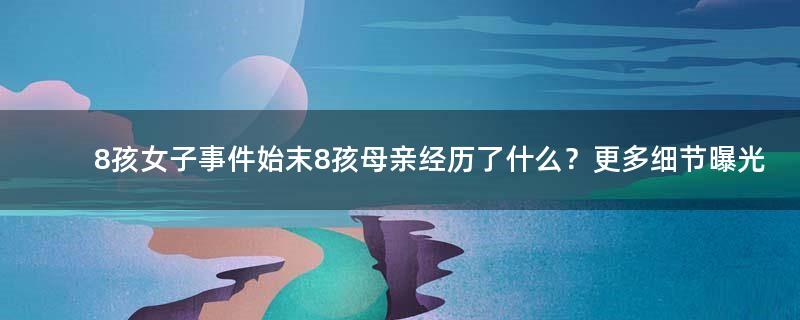 8孩女子事件始末8孩母亲经历了什么？更多细节曝光